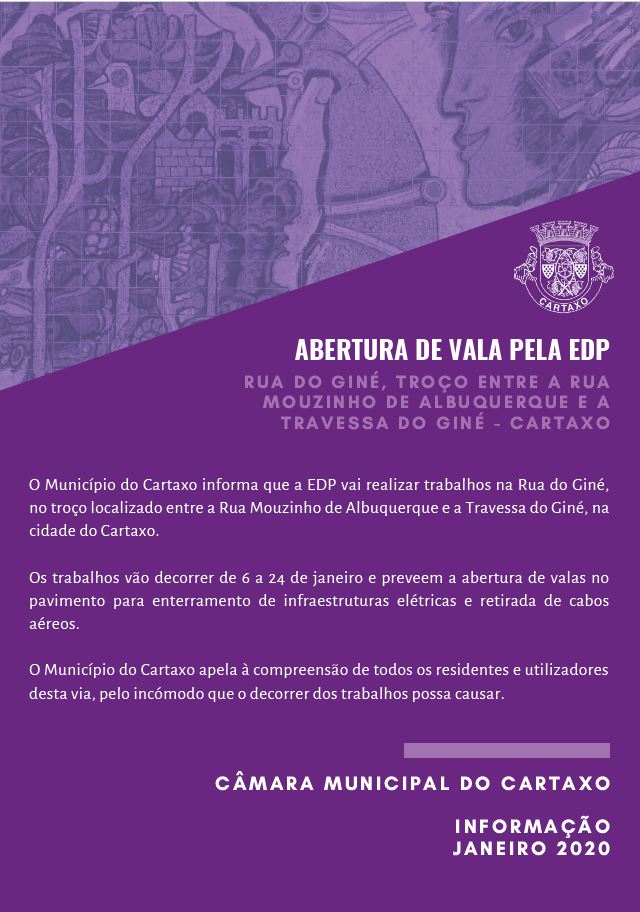 CARTAXO

ABERTURA DE VALA PELA EDP

RUA DO GINÉ, TROÇO ENTRE A RUA MOUZINHO DE ALBUQUERQUE E A TRAVESSA DO GINÉ - CARTAXO

O Município do Cartaxo informa que a EDP vai realizar trabalhos na Rua do Giné, no troço localizado entre a Rua Mouzinho de Albuquerque e a Travessa do Giné, na cidade do Cartaxo.

Os trabalhos vão decorrer de 6 a 24 de janeiro e preveem a abertura de valas no pavimento para enterramento de infraestruturas elétricas e retirada de cabos aéreos.

O Município do Cartaxo apela à compreensão de todos os residentes e utilizadores desta via, pelo incómodo que o decorrer dos trabalhos possa causar.

CÂMARA MUNICIPAL DO CARTAXO

INFORMAÇÃO
JANEIRO 2020